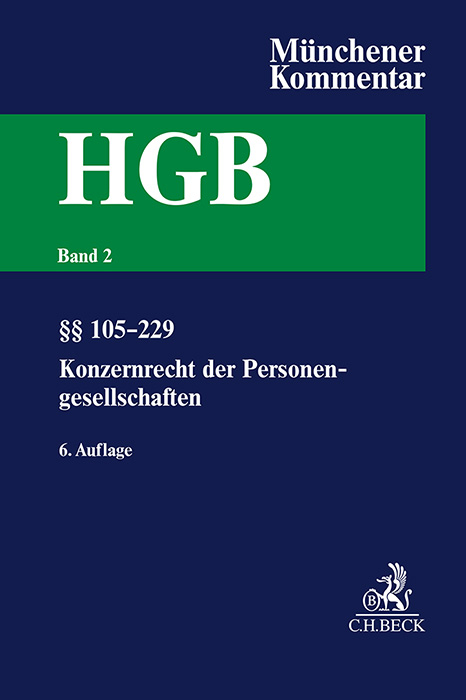 Münchener Kommentar

HGB

Band 2

§§ 105–229

Konzernrecht der Personengesellschaften

6. Auflage

B

C.H.BECK